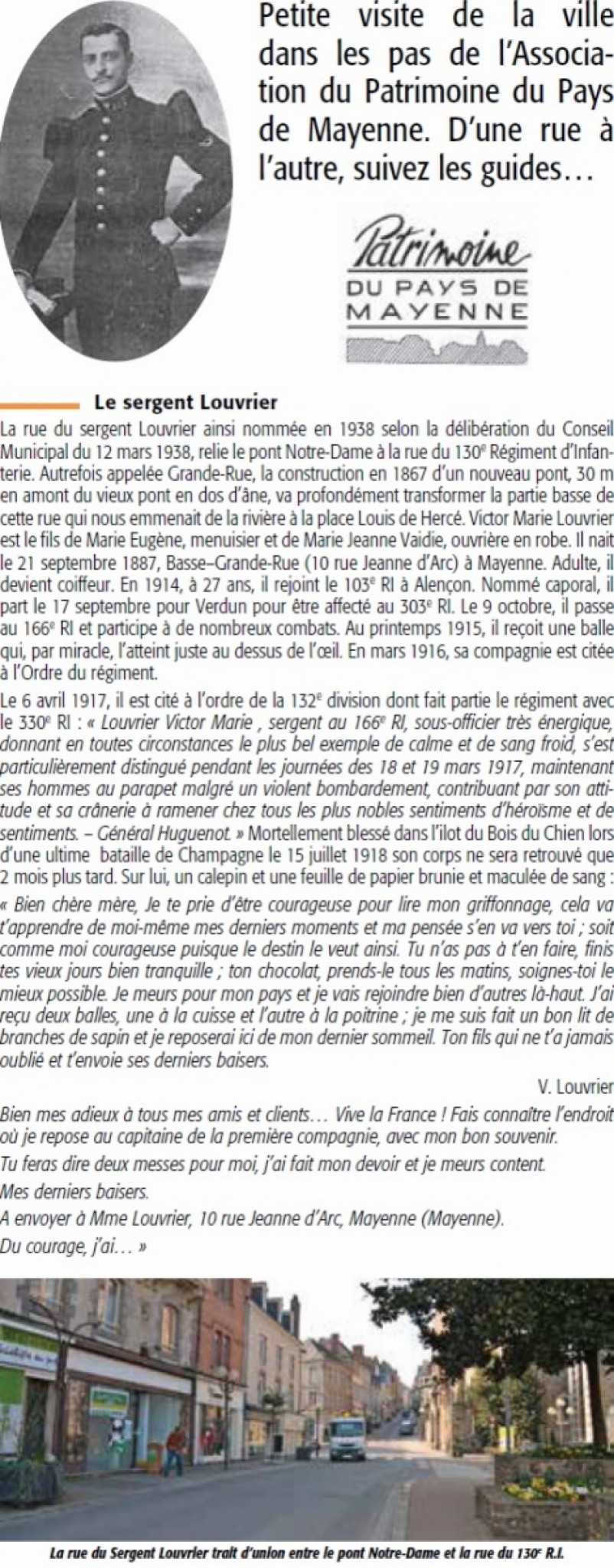 Petite visite de la ville dans les pas de l'Association du Patrimoine du Pays de Mayenne. D'une rue à l'autre, suivez les guides…

Patrimoine
DU PAYS DE
MAYENNE

Le sergent Louvrier

La rue du sergent Louvrier ainsi nommée en 1938 selon la délibération du Conseil Municipal du 12 mars 1938, relie le pont Notre-Dame à la rue du 130$^e$ Régiment d'Infanterie. Autrefois appelée Grande-Rue, la construction en 1867 d'un nouveau pont, 30 m en amont du vieux pont en dos d'âne, va profondément transformer la partie basse de cette rue qui nous emmenait de la rivière à la place Louis de Hercé. Victor Marie Louvrier est le fils de Marie Eugène, menuisier et de Marie Jeanne Vaidie, ouvrière en robe. Il nait le 21 septembre 1887, Basse–Grande-Rue (10 rue Jeanne d'Arc) à Mayenne. Adulte, il devient coiffeur. En 1914, à 27 ans, il rejoint le 103$^e$ RI à Alençon. Nommé caporal, il part le 17 septembre pour Verdun pour être affecté au 303$^e$ RI. Le 9 octobre, il passe au 166$^e$ RI et participe à de nombreux combats. Au printemps 1915, il reçoit une balle qui, par miracle, l'atteint juste au dessus de l'œil. En mars 1916, sa compagnie est citée à l'Ordre du régiment.

Le 6 avril 1917, il est cité à l'ordre de la 132$^e$ division dont fait partie le régiment avec le 330$^e$ RI : « Louvrier Victor Marie , sergent au 166$^e$ RI, sous-officier très énergique, donnant en toutes circonstances le plus bel exemple de calme et de sang froid, s'est particulièrement distingué pendant les journées des 18 et 19 mars 1917, maintenant ses hommes au parapet malgré un violent bombardement, contribuant par son attitude et sa crânerie à ramener chez tous les plus nobles sentiments d'héroïsme et de sentiments. – Général Huguenot. » Mortellement blessé dans l'ilot du Bois du Chien lors d'une ultime bataille de Champagne le 15 juillet 1918 son corps ne sera retrouvé que 2 mois plus tard. Sur lui, un calepin et une feuille de papier brunie et maculée de sang :

« Bien chère mère, Je te prie d'être courageuse pour lire mon griffonnage, cela va t'apprendre de moi-même mes derniers moments et ma pensée s'en va vers toi ; soit comme moi courageuse puisque le destin le veut ainsi. Tu n'as pas à t'en faire, finis tes vieux jours bien tranquille ; ton chocolat, prends-le tous les matins, soignes-toi le mieux possible. Je meurs pour mon pays et je vais rejoindre bien d'autres là-haut. J'ai reçu deux balles, une à la cuisse et l'autre à la poitrine ; je me suis fait un bon lit de branches de sapin et je reposerai ici de mon dernier sommeil. Ton fils qui ne t'a jamais oublié et t'envoie ses derniers baisers.

V. Louvrier

Bien mes adieux à tous mes amis et clients… Vive la France ! Fais connaître l'endroit où je repose au capitaine de la première compagnie, avec mon bon souvenir.

Tu feras dire deux messes pour moi, j'ai fait mon devoir et je meurs content.

Mes derniers baisers.

A envoyer à Mme Louvrier, 10 rue Jeanne d'Arc, Mayenne (Mayenne).

Du courage, j'ai… »

La rue du Sergent Louvrier trait d'union entre le pont Notre-Dame et la rue du 130$^e$ R.I.